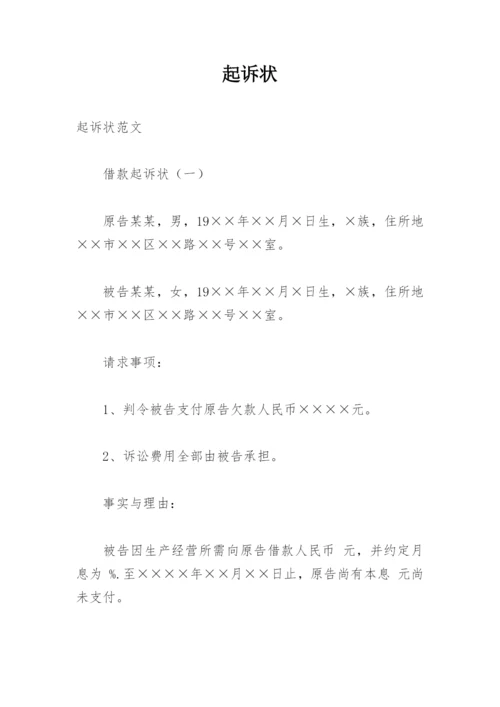 起诉状

起诉状范文

借款起诉状（一）

原告某某，男，19××年××月×日生，×族，住所地××市××区××路××号××室。

被告某某，女，19××年××月×日生，×族，住所地××市××区××路××号××室。

请求事项：

1、判令被告支付原告欠款人民币××××元。

2、诉讼费用全部由被告承担。

事实与理由：

被告因生产经营所需向原告借款人民币 元，并约定月息为 %.至××××年××月××日止，原告尚有本息 元尚未支付。